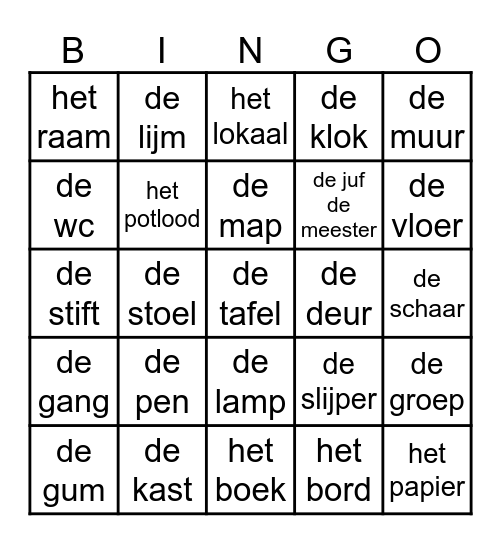 | B | I | N | G | O |
|---|---|---|---|---|
| het raam | de lijm | het lokaal | de klok | de muur |
| de wc | het potlood | de map | de juf de meester | de vloer |
| de stift | de stoel | de tafel | de deur | de schaar |
| de gang | de pen | de lamp | de slijper | de groep |
| de gum | de kast | het boek | het bord | het papier |